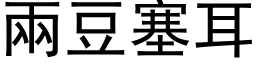 兩豆塞耳